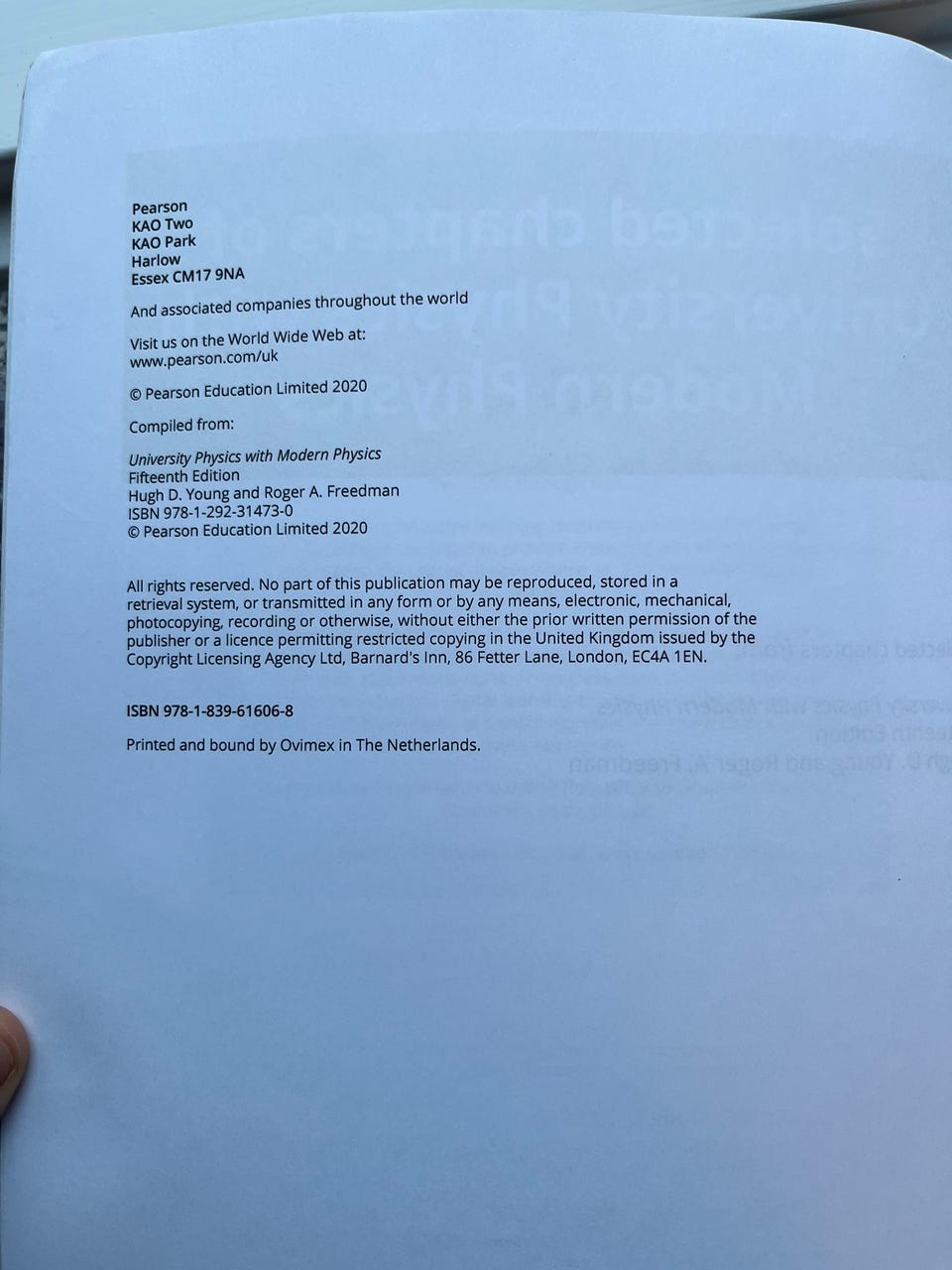 Pearson
KAO Two
KAO Park
Harlow
Essex CM17 9NA

And associated companies throughout the world

Visit us on the World Wide Web at:
www.pearson.com/uk

© Pearson Education Limited 2020

Compiled from:

University Physics with Modern Physics
Fifteenth Edition
Hugh D. Young and Roger A. Freedman
ISBN 978-1-292-31473-0
© Pearson Education Limited 2020

All rights reserved. No part of this publication may be reproduced, stored in a retrieval system, or transmitted in any form or by any means, electronic, mechanical, photocopying, recording or otherwise, without either the prior written permission of the publisher or a licence permitting restricted copying in the United Kingdom issued by the Copyright Licensing Agency Ltd, Barnard's Inn, 86 Fetter Lane, London, EC4A 1EN.

ISBN 978-1-839-61606-8

Printed and bound by Ovimex in The Netherlands.